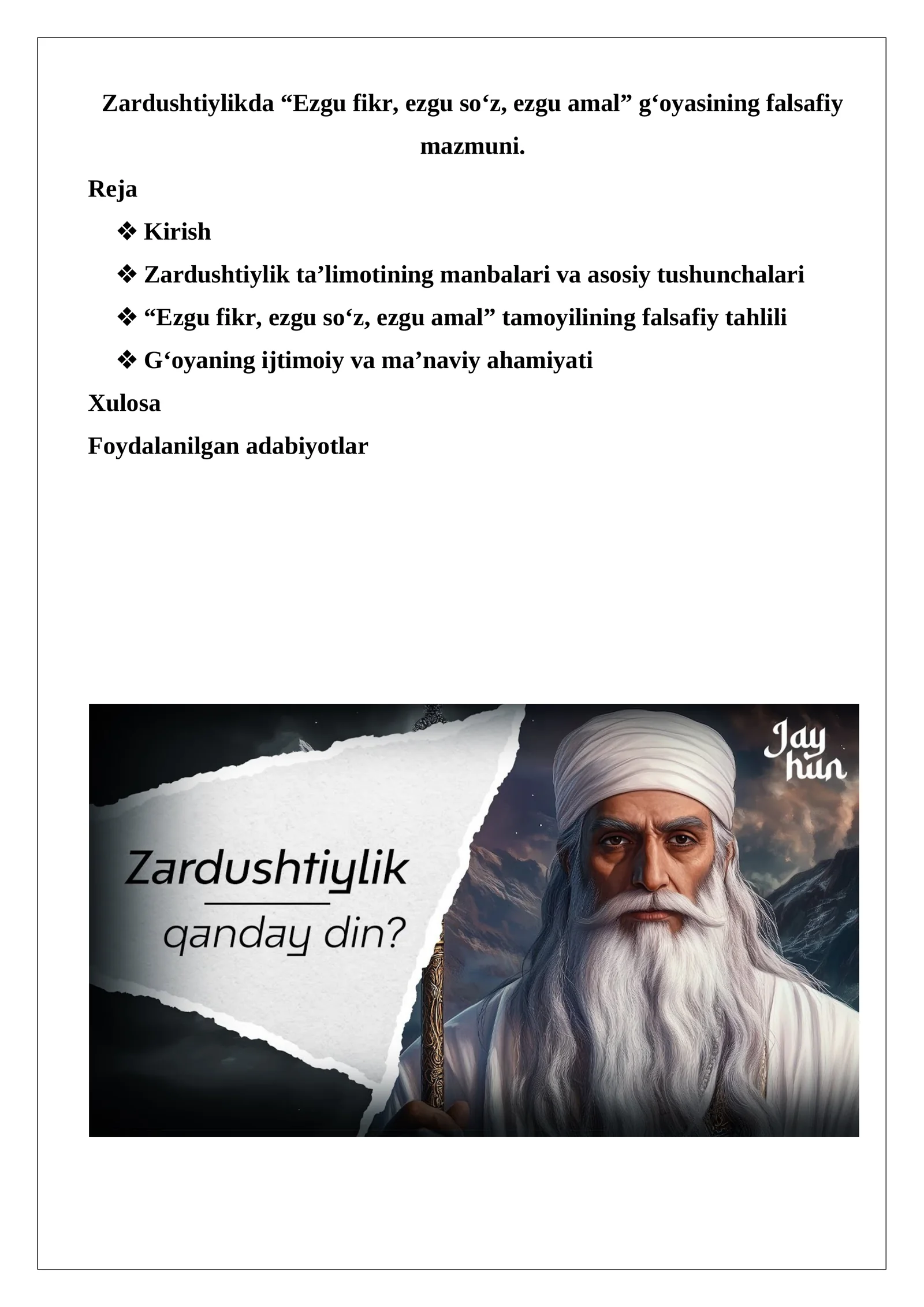 Zardushtiylikda “Ezgu fikr, ezgu so‘z, ezgu amal” g‘oyasining falsafiy mazmuni.

Reja

❖ Kirish

❖ Zardushtiylik ta’limotining manbalari va asosiy tushunchalari

❖ “Ezgu fikr, ezgu so‘z, ezgu amal” tamoyilining falsafiy tahlili

❖ G‘oyaning ijtimoiy va ma’naviy ahamiyati

Xulosa

Foydalanilgan adabiyotlar

Zardushtiylik

qanday din?

Jay hun